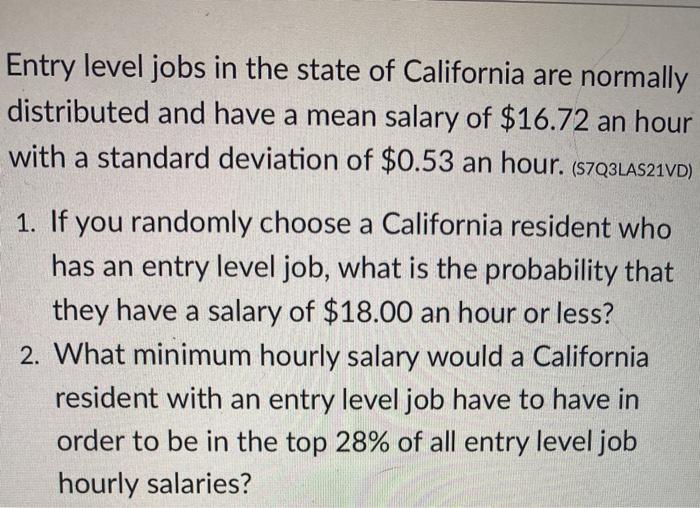 Entry level jobs in the state of California are normally distributed and have a mean salary of \$16.72 an hour with a standard deviation of \$0.53 an hour. (S7Q3LAS21VD)

1. If you randomly choose a California resident who has an entry level job, what is the probability that they have a salary of \$18.00 an hour or less?
2. What minimum hourly salary would a California resident with an entry level job have to have in order to be in the top 28% of all entry level job hourly salaries?